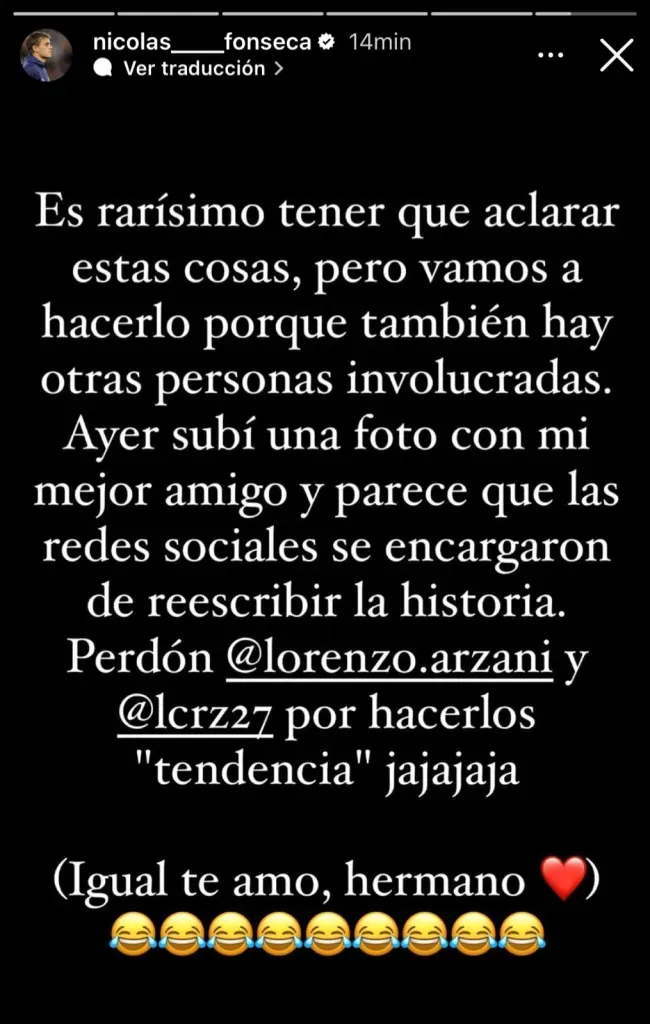 nicolas____fonseca 14min
Ver traducción >

Es rarísimo tener que aclarar estas cosas, pero vamos a hacerlo porque también hay otras personas involucradas. Ayer subí una foto con mi mejor amigo y parece que las redes sociales se encargaron de reescribir la historia. Perdón @lorenzo.arzani y @lcrz27 por hacerlos "tendencia" jajajaja

(Igual te amo, hermano ❤️)
😂😂😂😂😂😂😂😂😂